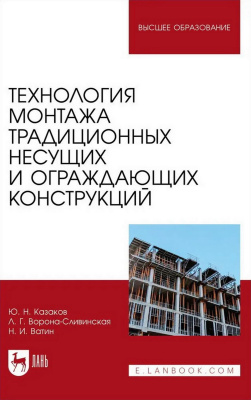 ВЫСШЕЕ ОБРАЗОВАНИЕ

ТЕХНОЛОГИЯ МОНТАЖА ТРАДИЦИОННЫХ НЕСУЩИХ И ОГРАЖДАЮЩИХ КОНСТРУКЦИЙ

Ю. Н. Казаков
Л. Г. Ворона-Сливинская
Н. И. Ватин

ЛАНЬ

E.LANBOOK.COM